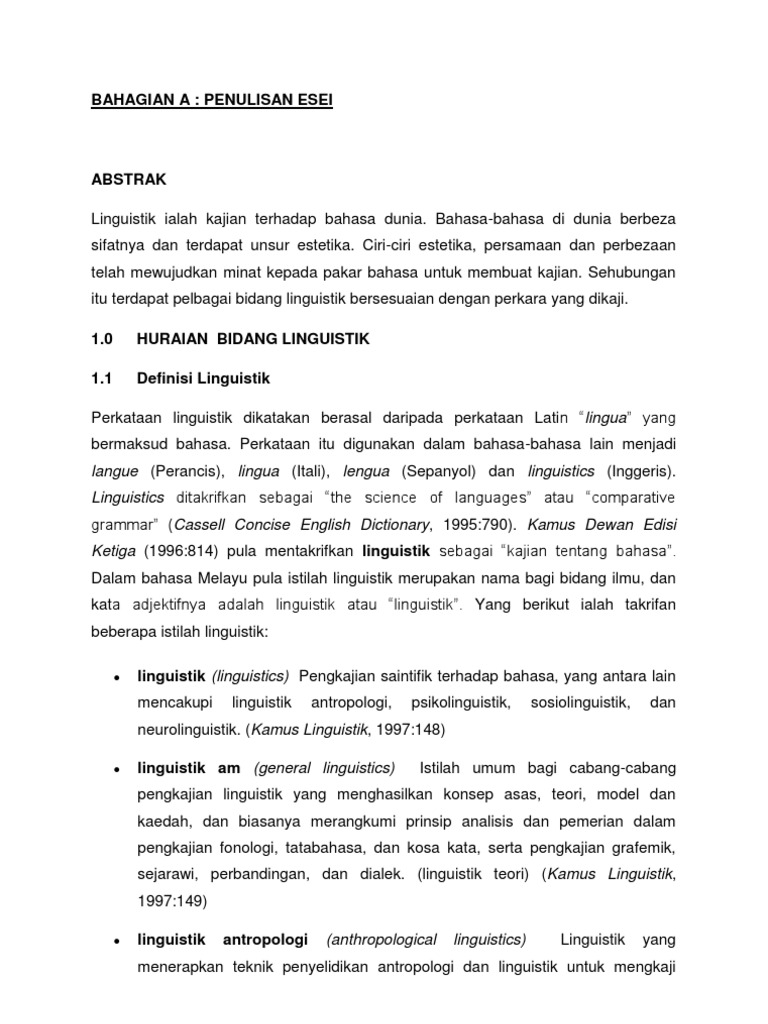 BAHAGIAN A : PENULISAN ESEI

ABSTRAK

Linguistik ialah kajian terhadap bahasa dunia. Bahasa-bahasa di dunia berbeza sifatnya dan terdapat unsur estetika. Ciri-ciri estetika, persamaan dan perbezaan telah mewujudkan minat kepada pakar bahasa untuk membuat kajian. Sehubungan itu terdapat pelbagai bidang linguistik bersesuaian dengan perkara yang dikaji.

1.0 HURAIAN BIDANG LINGUISTIK

1.1 Definisi Linguistik

Perkataan linguistik dikatakan berasal daripada perkataan Latin "lingua" yang bermaksud bahasa. Perkataan itu digunakan dalam bahasa-bahasa lain menjadi langue (Perancis), lingua (Itali), lengua (Sepanyol) dan linguistics (Inggeris). Linguistics ditakrifkan sebagai "the science of languages" atau "comparative grammar" (Cassell Concise English Dictionary, 1995:790). Kamus Dewan Edisi Ketiga (1996:814) pula mentakrifkan linguistik sebagai "kajian tentang bahasa". Dalam bahasa Melayu pula istilah linguistik merupakan nama bagi bidang ilmu, dan kata adjektifnya adalah linguistik atau "linguistik". Yang berikut ialah takrifan beberapa istilah linguistik:

• linguistik (linguistics) Pengkajian saintifik terhadap bahasa, yang antara lain mencakupi linguistik antropologi, psikolinguistik, sosiolinguistik, dan neurolinguistik. (Kamus Linguistik, 1997:148)

• linguistik am (general linguistics) Istilah umum bagi cabang-cabang pengkajian linguistik yang menghasilkan konsep asas, teori, model dan kaedah, dan biasanya merangkumi prinsip analisis dan pemerian dalam pengkajian fonologi, tatabahasa, dan kosa kata, serta pengkajian grafemik, sejarawi, perbandingan, dan dialek. (linguistik teori) (Kamus Linguistik, 1997:149)

• linguistik antropologi (anthropological linguistics) Linguistik yang menerapkan teknik penyelidikan antropologi dan linguistik untuk mengkaji